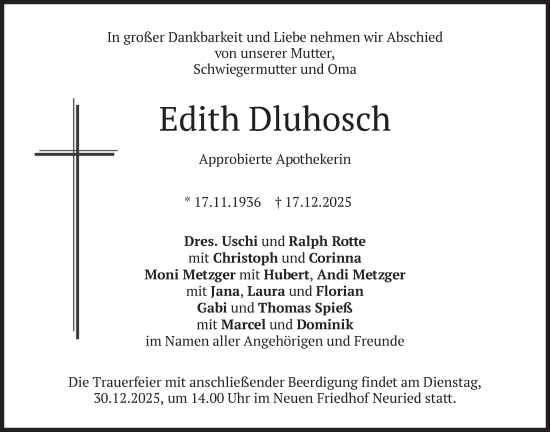 In großer Dankbarkeit und Liebe nehmen wir Abschied
von unserer Mutter,
Schwiegermutter und Oma

Edith Dluhosch

Approbierte Apothekerin

* 17.11.1936 † 17.12.2025

Dres. Uschi und Ralph Rotte
mit Christoph und Corinna
Moni Metzger mit Hubert, Andi Metzger
mit Jana, Laura und Florian
Gabi und Thomas Spieß
mit Marcel und Dominik
im Namen aller Angehörigen und Freunde

Die Trauerfeier mit anschließender Beerdigung findet am Dienstag, 30.12.2025, um 14.00 Uhr im Neuen Friedhof Neuried statt.